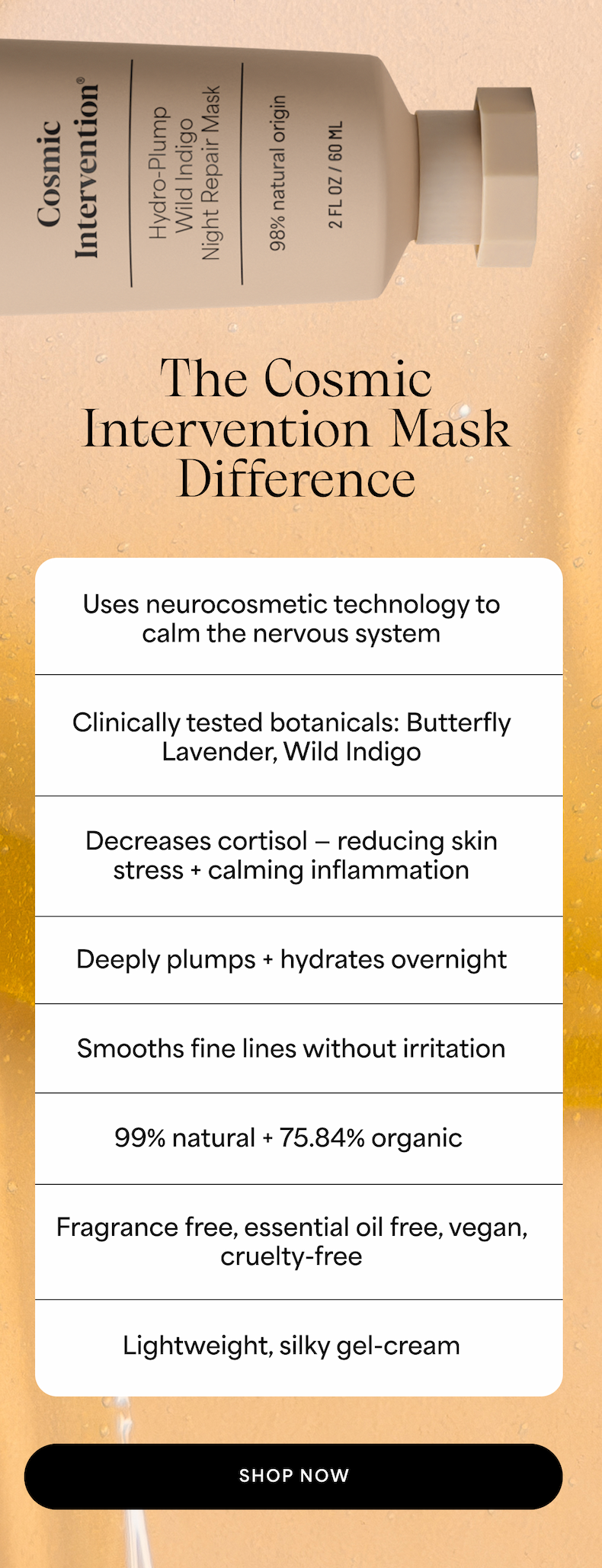 Cosmic Intervention®

Hydro-Plump
Wild Indigo
Night Repair Mask

98% natural origin

2 FL OZ / 60 ML

The Cosmic Intervention Mask Difference

Uses neurocosmetic technology to calm the nervous system

Clinically tested botanicals: Butterfly Lavender, Wild Indigo

Decreases cortisol – reducing skin stress + calming inflammation

Deeply plumps + hydrates overnight

Smooths fine lines without irritation

99% natural + 75.84% organic

Fragrance free, essential oil free, vegan, cruelty-free

Lightweight, silky gel-cream

SHOP NOW